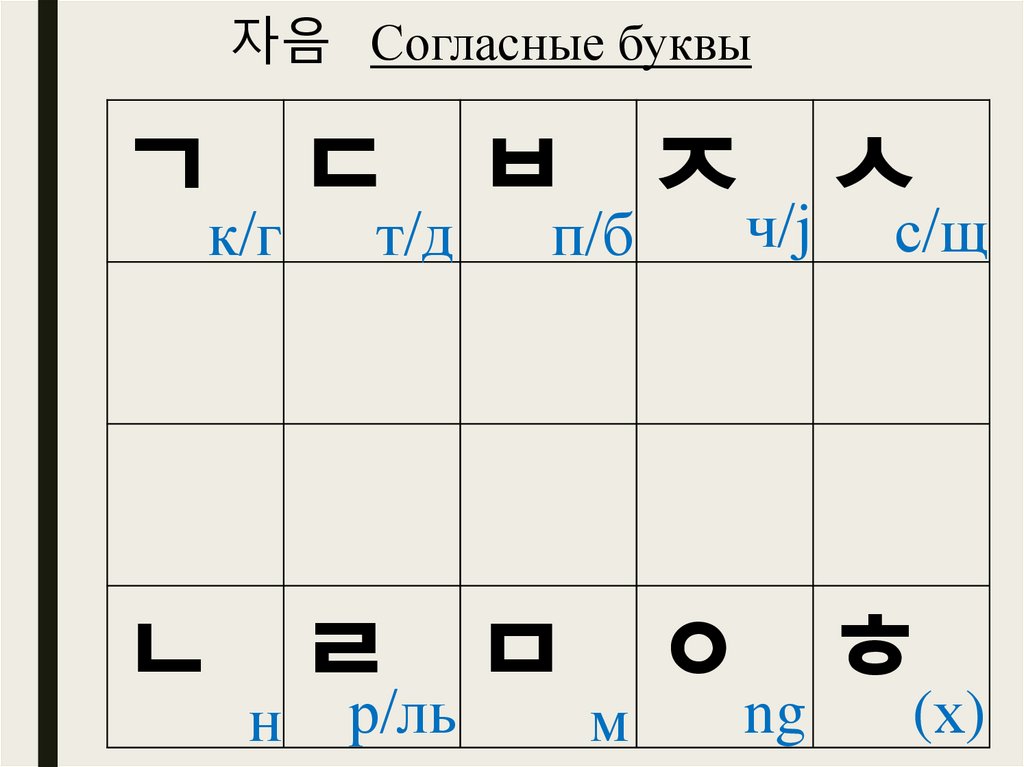 자음 Согласные буквы

| ㄱ к/г | ㄷ т/д | ㅂ п/б | ㅈ ч/j | ㅅ с/щ |
|---|---|---|---|---|
| | | | | |
| | | | | |
| ㄴ н | ㄹ р/ль | ㅁ м | ㅇ ng | ㅎ (х) |